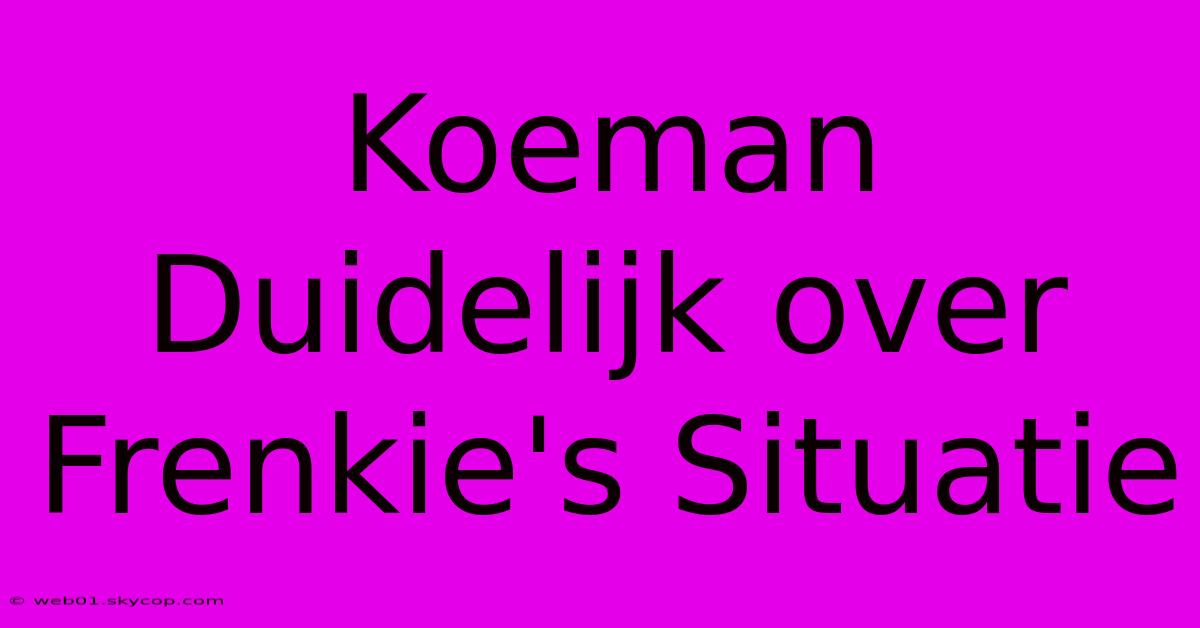 Koeman Duidelijk over Frenkie's Situatie

© web01.skycop.com